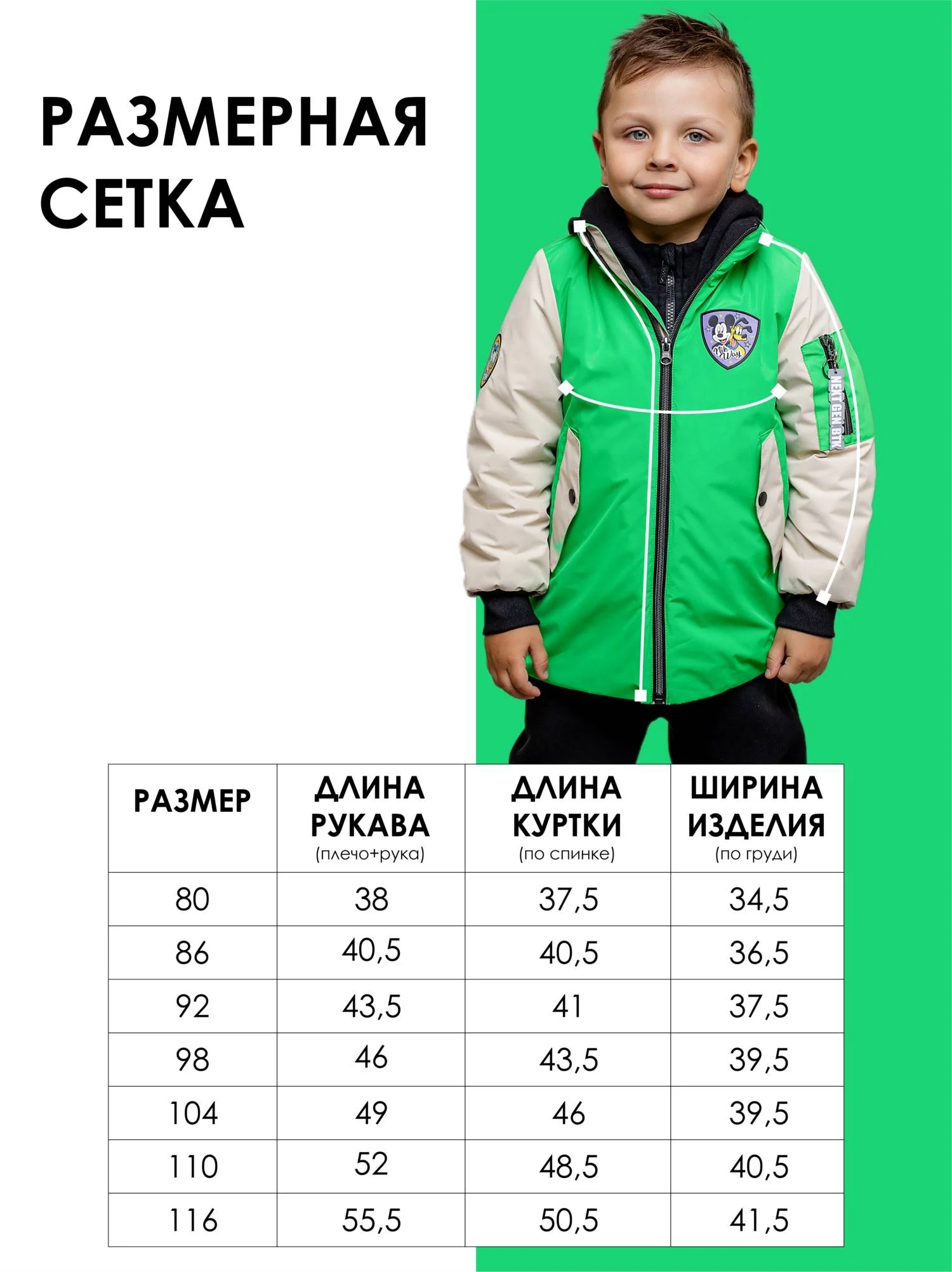 РАЗМЕРНАЯ СЕТКА

Nik Way

NEXT GEN BTK

| РАЗМЕР | ДЛИНА РУКАВА (плечо+рука) | ДЛИНА КУРТКИ (по спинке) | ШИРИНА ИЗДЕЛИЯ (по груди) |
|---|---|---|---|
| 80 | 38 | 37,5 | 34,5 |
| 86 | 40,5 | 40,5 | 36,5 |
| 92 | 43,5 | 41 | 37,5 |
| 98 | 46 | 43,5 | 39,5 |
| 104 | 49 | 46 | 39,5 |
| 110 | 52 | 48,5 | 40,5 |
| 116 | 55,5 | 50,5 | 41,5 |